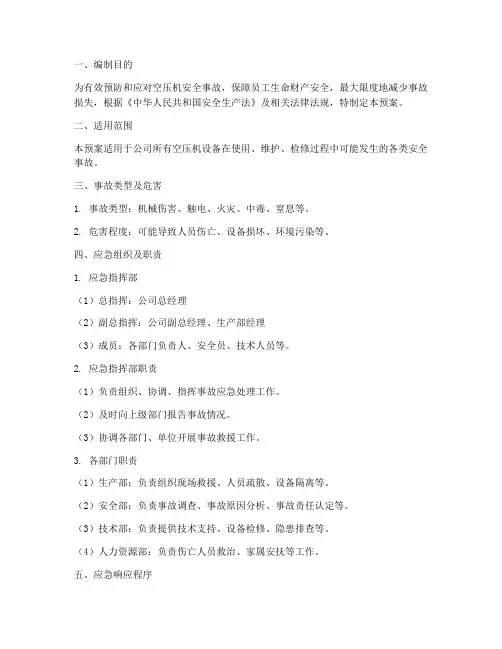 一、编制目的

为有效预防和应对空压机安全事故，保障员工生命财产安全，最大限度地减少事故损失，根据《中华人民共和国安全生产法》及相关法律法规，特制定本预案。

二、适用范围

本预案适用于公司所有空压机设备在使用、维护、检修过程中可能发生的各类安全事故。

三、事故类型及危害

1. 事故类型：机械伤害、触电、火灾、中毒、窒息等。

2. 危害程度：可能导致人员伤亡、设备损坏、环境污染等。

四、应急组织及职责

1. 应急指挥部

（1）总指挥：公司总经理

（2）副总指挥：公司副总经理、生产部经理

（3）成员：各部门负责人、安全员、技术人员等。

2. 应急指挥部职责

（1）负责组织、协调、指挥事故应急处理工作。

（2）及时向上级部门报告事故情况。

（3）协调各部门、单位开展事故救援工作。

3. 各部门职责

（1）生产部：负责组织现场救援、人员疏散、设备隔离等。

（2）安全部：负责事故调查、事故原因分析、事故责任认定等。

（3）技术部：负责提供技术支持、设备检修、隐患排查等。

（4）人力资源部：负责伤亡人员救治、家属安抚等工作。

五、应急响应程序